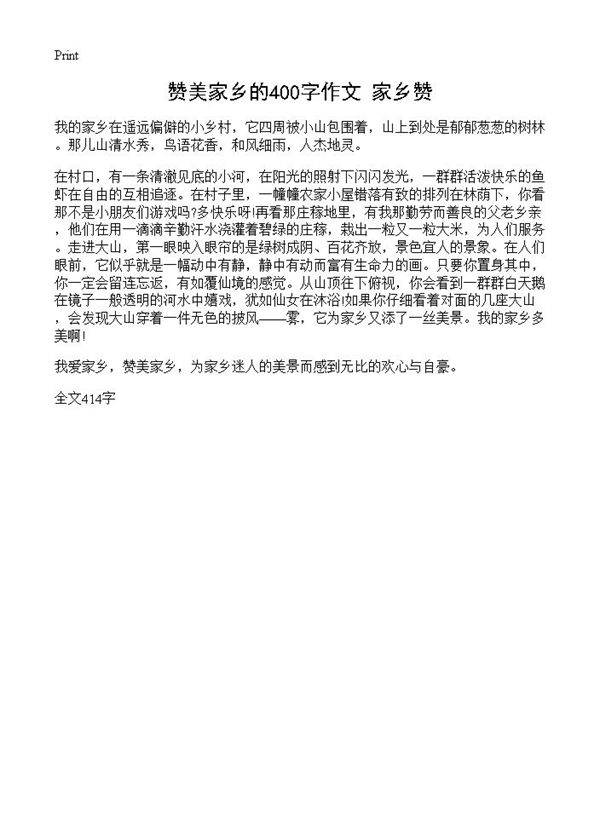 Print

赞美家乡的400字作文 家乡赞

我的家乡在遥远偏僻的小乡村，它四周被小山包围着，山上到处是郁郁葱葱的树林。那儿山清水秀，鸟语花香，和风细雨，人杰地灵。

在村口，有一条清澈见底的小河，在阳光的照射下闪闪发光，一群群活泼快乐的鱼虾在自由的互相追逐。在村子里，一幢幢农家小屋错落有致的排列在林荫下，你看那不是小朋友们游戏吗?多快乐呀!再看那庄稼地里，有我那勤劳而善良的父老乡亲，他们在用一滴滴辛勤汗水浇灌着碧绿的庄稼，栽出一粒又一粒大米，为人们服务。走进大山，第一眼映入眼帘的是绿树成阴、百花齐放，景色宜人的景象。在人们眼前，它似乎就是一幅动中有静，静中有动而富有生命力的画。只要你置身其中，你一定会留连忘返，有如覆仙境的感觉。从山顶往下俯视，你会看到一群群白天鹅在镜子一般透明的河水中嬉戏，犹如仙女在沐浴!如果你仔细看着对面的几座大山，会发现大山穿着一件无色的披风——雾，它为家乡又添了一丝美景。我的家乡多美啊!

我爱家乡，赞美家乡，为家乡迷人的美景而感到无比的欢心与自豪。

全文414字